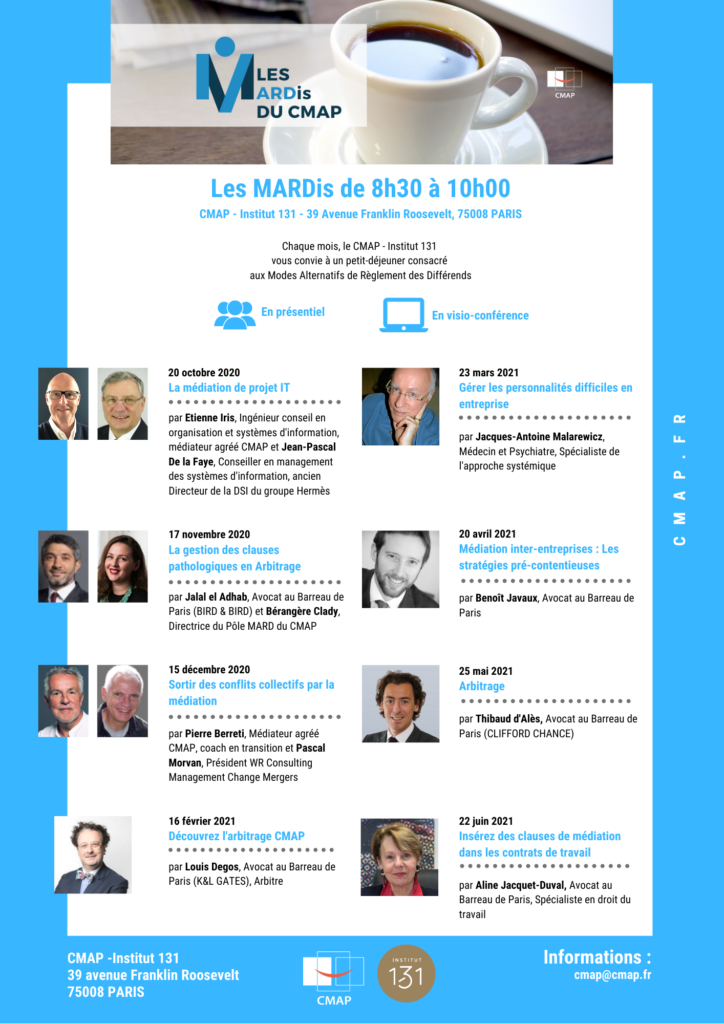 LES MARDis DU CMAP

CMAP

Les MARDis de 8h30 à 10h00

CMAP - Institut 131 - 39 Avenue Franklin Roosevelt, 75008 PARIS

Chaque mois, le CMAP - Institut 131 vous convie à un petit-déjeuner consacré aux Modes Alternatifs de Règlement des Différends

En présentiel

En visio-conférence

20 octobre 2020
La médiation de projet IT
par Etienne Iris, Ingénieur conseil en organisation et systèmes d'information, médiateur agréé CMAP et Jean-Pascal De la Faye, Conseiller en management des systèmes d'information, ancien Directeur de la DSI du groupe Hermès

17 novembre 2020
La gestion des clauses pathologiques en Arbitrage
par Jalal el Adhab, Avocat au Barreau de Paris (BIRD & BIRD) et Bérangère Clady, Directrice du Pôle MARD du CMAP

15 décembre 2020
Sortir des conflits collectifs par la médiation
par Pierre Berreti, Médiateur agréé CMAP, coach en transition et Pascal Morvan, Président WR Consulting Management Change Mergers

16 février 2021
Découvrez l'arbitrage CMAP
par Louis Degos, Avocat au Barreau de Paris (K&L GATES), Arbitre

23 mars 2021
Gérer les personnalités difficiles en entreprise
par Jacques-Antoine Malarewicz, Médecin et Psychiatre, Spécialiste de l'approche systémique

20 avril 2021
Médiation inter-entreprises : Les stratégies pré-contentieuses
par Benoît Javaux, Avocat au Barreau de Paris

25 mai 2021
Arbitrage
par Thibaud d'Alès, Avocat au Barreau de Paris (CLIFFORD CHANCE)

22 juin 2021
Insérez des clauses de médiation dans les contrats de travail
par Aline Jacquet-Duval, Avocat au Barreau de Paris, Spécialiste en droit du travail

CMAP.FR

CMAP -Institut 131
39 avenue Franklin Roosevelt
75008 PARIS

CMAP

INSTITUT 131

Informations :
cmap@cmap.fr